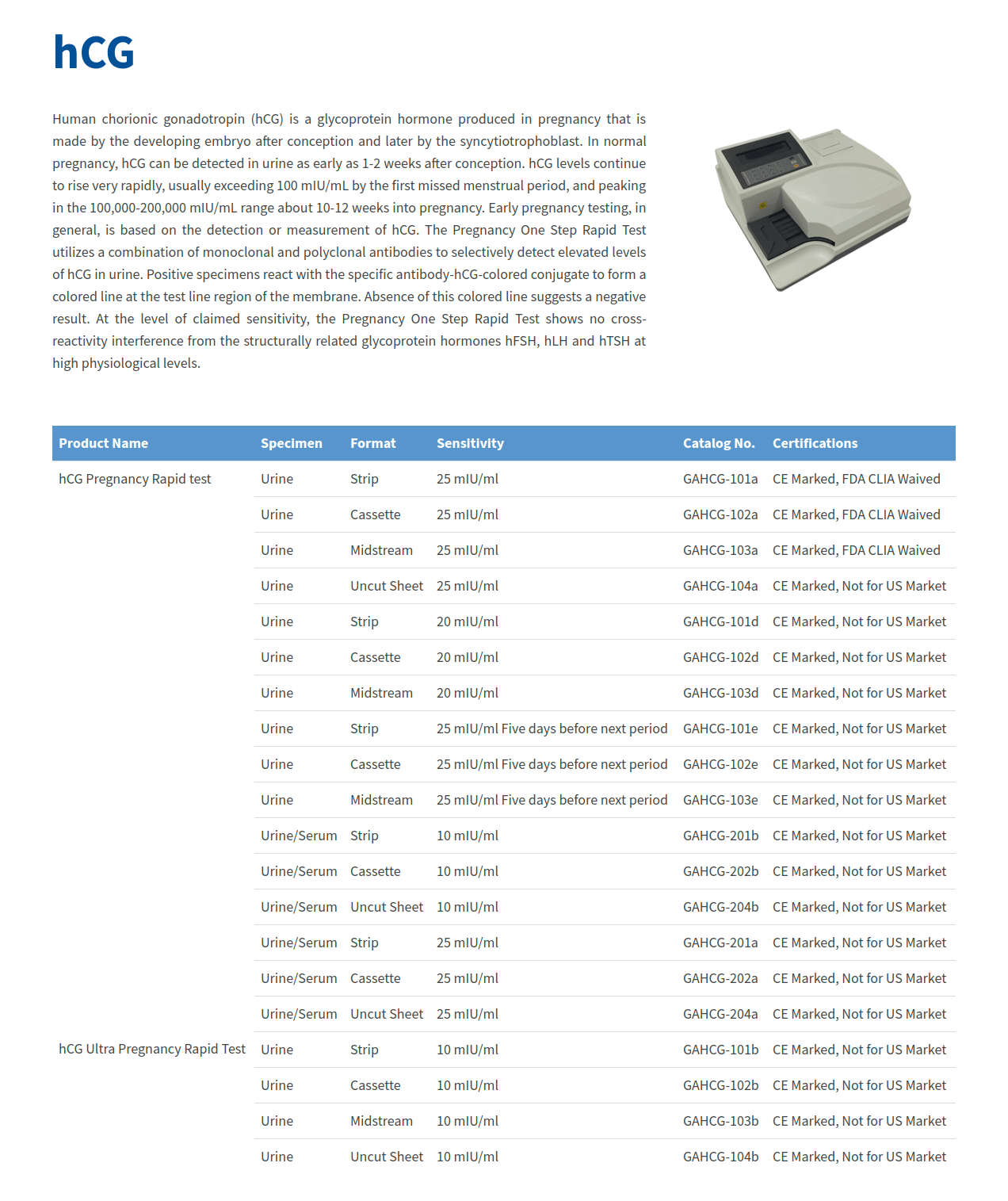 hCG

Human chorionic gonadotropin (hCG) is a glycoprotein hormone produced in pregnancy that is made by the developing embryo after conception and later by the syncytiotrophoblast. In normal pregnancy, hCG can be detected in urine as early as 1-2 weeks after conception. hCG levels continue to rise very rapidly, usually exceeding 100 mIU/mL by the first missed menstrual period, and peaking in the 100,000-200,000 mIU/mL range about 10-12 weeks into pregnancy. Early pregnancy testing, in general, is based on the detection or measurement of hCG. The Pregnancy One Step Rapid Test utilizes a combination of monoclonal and polyclonal antibodies to selectively detect elevated levels of hCG in urine. Positive specimens react with the specific antibody-hCG-colored conjugate to form a colored line at the test line region of the membrane. Absence of this colored line suggests a negative result. At the level of claimed sensitivity, the Pregnancy One Step Rapid Test shows no cross-reactivity interference from the structurally related glycoprotein hormones hFSH, hLH and hTSH at high physiological levels.

| Product Name | Specimen | Format | Sensitivity | Catalog No. | Certifications |
|---|---|---|---|---|---|
| hCG Pregnancy Rapid test | Urine | Strip | 25 mIU/ml | GAHCG-101a | CE Marked, FDA CLIA Waived |
| | Urine | Cassette | 25 mIU/ml | GAHCG-102a | CE Marked, FDA CLIA Waived |
| | Urine | Midstream | 25 mIU/ml | GAHCG-103a | CE Marked, FDA CLIA Waived |
| | Urine | Uncut Sheet | 25 mIU/ml | GAHCG-104a | CE Marked, Not for US Market |
| | Urine | Strip | 20 mIU/ml | GAHCG-101d | CE Marked, Not for US Market |
| | Urine | Cassette | 20 mIU/ml | GAHCG-102d | CE Marked, Not for US Market |
| | Urine | Midstream | 20 mIU/ml | GAHCG-103d | CE Marked, Not for US Market |
| | Urine | Strip | 25 mIU/ml Five days before next period | GAHCG-101e | CE Marked, Not for US Market |
| | Urine | Cassette | 25 mIU/ml Five days before next period | GAHCG-102e | CE Marked, Not for US Market |
| | Urine | Midstream | 25 mIU/ml Five days before next period | GAHCG-103e | CE Marked, Not for US Market |
| | Urine/Serum | Strip | 10 mIU/ml | GAHCG-201b | CE Marked, Not for US Market |
| | Urine/Serum | Cassette | 10 mIU/ml | GAHCG-202b | CE Marked, Not for US Market |
| | Urine/Serum | Uncut Sheet | 10 mIU/ml | GAHCG-204b | CE Marked, Not for US Market |
| | Urine/Serum | Strip | 25 mIU/ml | GAHCG-201a | CE Marked, Not for US Market |
| | Urine/Serum | Cassette | 25 mIU/ml | GAHCG-202a | CE Marked, Not for US Market |
| | Urine/Serum | Uncut Sheet | 25 mIU/ml | GAHCG-204a | CE Marked, Not for US Market |
| hCG Ultra Pregnancy Rapid Test | Urine | Strip | 10 mIU/ml | GAHCG-101b | CE Marked, Not for US Market |
| | Urine | Cassette | 10 mIU/ml | GAHCG-102b | CE Marked, Not for US Market |
| | Urine | Midstream | 10 mIU/ml | GAHCG-103b | CE Marked, Not for US Market |
| | Urine | Uncut Sheet | 10 mIU/ml | GAHCG-104b | CE Marked, Not for US Market |